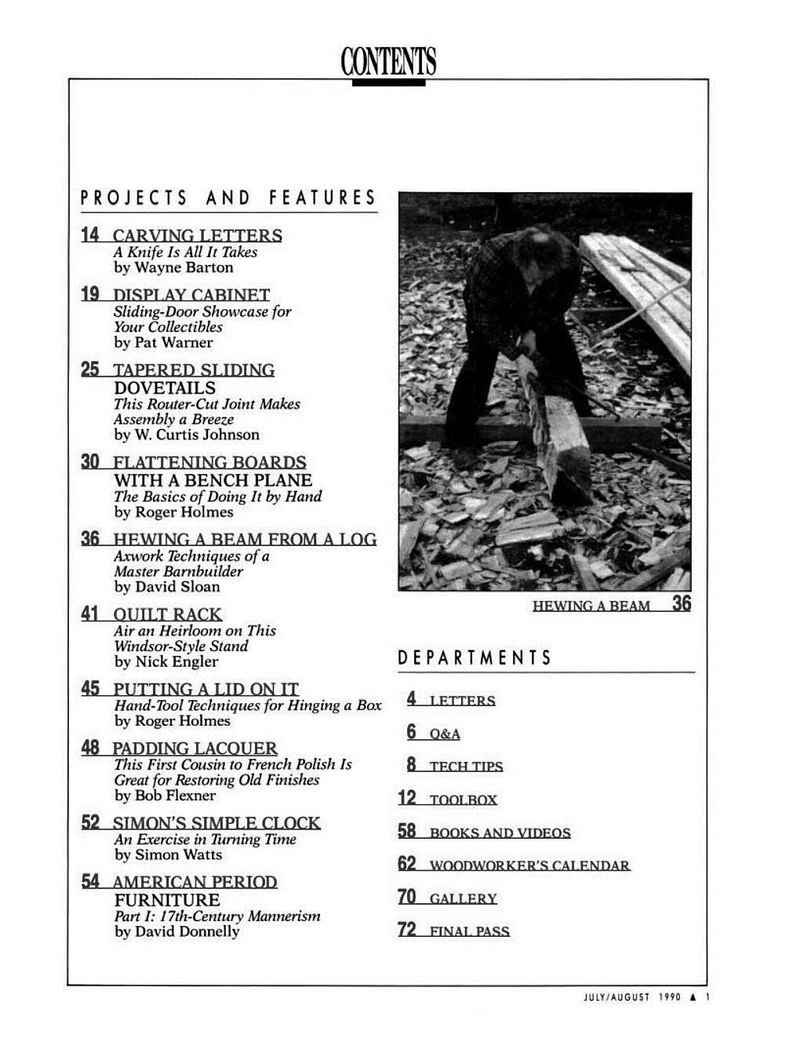 CONTENTS

PROJECTS AND FEATURES

14 CARVING LETTERS
A Knife Is All It Takes
by Wayne Barton

19 DISPLAY CABINET
Sliding-Door Showcase for Your Collectibles
by Pat Warner

25 TAPERED SLIDING DOVETAILS
This Router-Cut Joint Makes Assembly a Breeze
by W. Curtis Johnson

30 FLATTENING BOARDS WITH A BENCH PLANE
The Basics of Doing It by Hand
by Roger Holmes

36 HEWING A BEAM FROM A LOG
Axwork Techniques of a Master Barnbuilder
by David Sloan

41 QUILT RACK
Air an Heirloom on This Windsor-Style Stand
by Nick Engler

45 PUTTING A LID ON IT
Hand-Tool Techniques for Hinging a Box
by Roger Holmes

48 PADDING LACQUER
This First Cousin to French Polish Is Great for Restoring Old Finishes
by Bob Flexner

52 SIMON'S SIMPLE CLOCK
An Exercise in Turning Time
by Simon Watts

54 AMERICAN PERIOD FURNITURE
Part I: 17th-Century Mannerism
by David Donnelly

HEWING A BEAM 36

DEPARTMENTS

4 LETTERS

6 Q&A

8 TECH TIPS

12 TOOLBOX

58 BOOKS AND VIDEOS

62 WOODWORKER'S CALENDAR

70 GALLERY

72 FINAL PASS

JULY/AUGUST 1990 ▲ 1